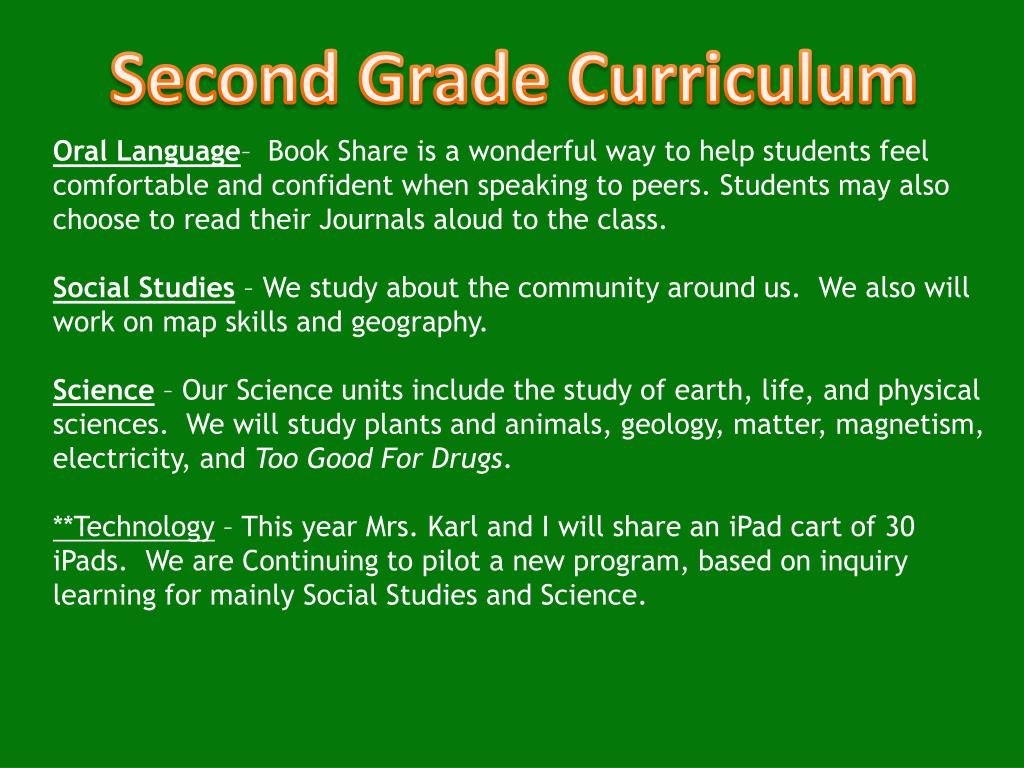 Second Grade Curriculum

Oral Language– Book Share is a wonderful way to help students feel comfortable and confident when speaking to peers. Students may also choose to read their Journals aloud to the class.

Social Studies – We study about the community around us. We also will work on map skills and geography.

Science – Our Science units include the study of earth, life, and physical sciences. We will study plants and animals, geology, matter, magnetism, electricity, and Too Good For Drugs.

**Technology – This year Mrs. Karl and I will share an iPad cart of 30 iPads. We are Continuing to pilot a new program, based on inquiry learning for mainly Social Studies and Science.